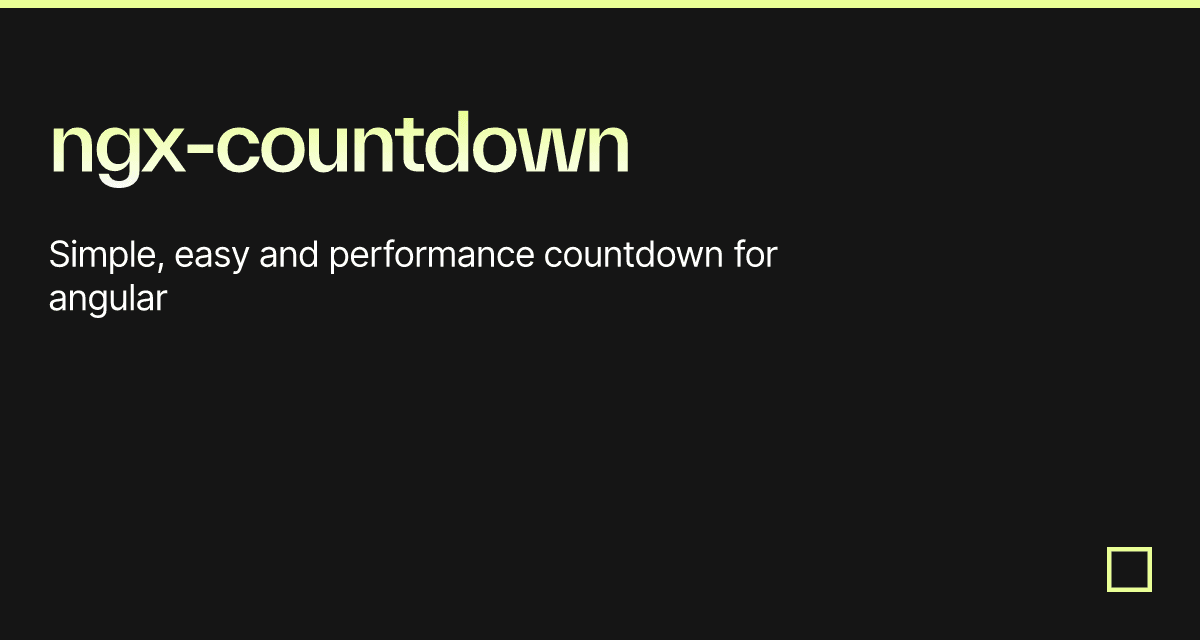 ngx-countdown

Simple, easy and performance countdown for angular